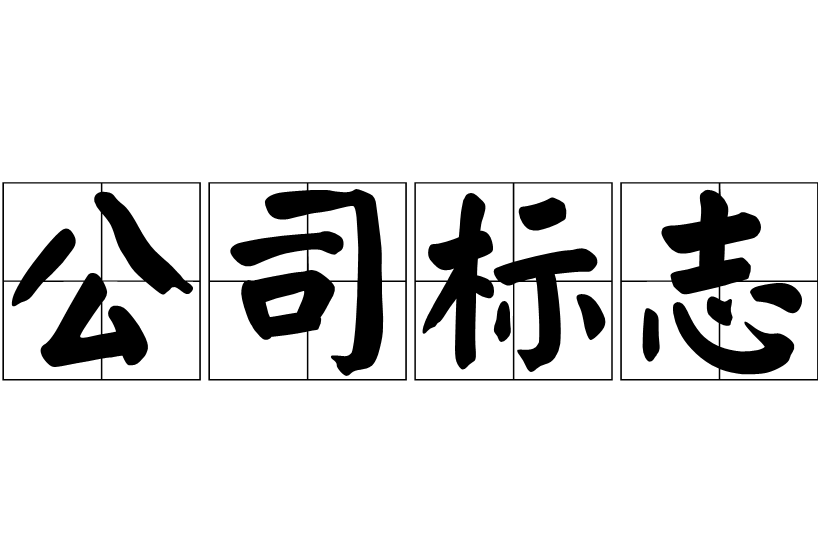 公司标志